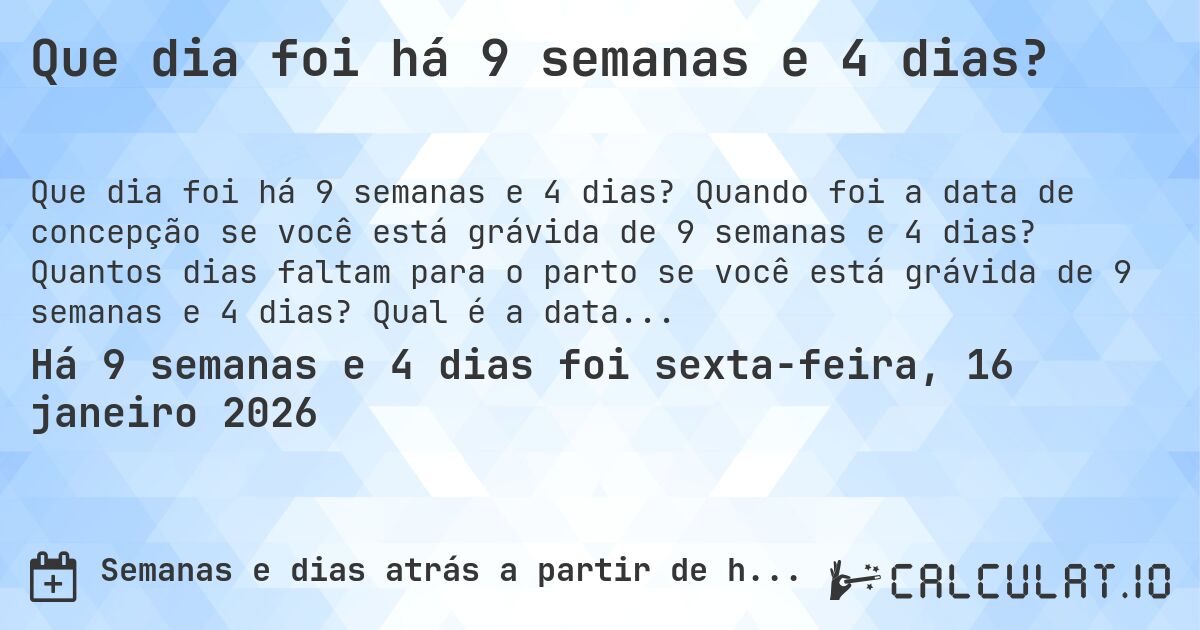 Que dia foi há 9 semanas e 4 dias?

Que dia foi há 9 semanas e 4 dias? Quando foi a data de concepção se você está grávida de 9 semanas e 4 dias? Quantos dias faltam para o parto se você está grávida de 9 semanas e 4 dias? Qual é a data...

Há 9 semanas e 4 dias foi sexta-feira, 16 janeiro 2026

Semanas e dias atrás a partir de h...

CALCULAT.IO